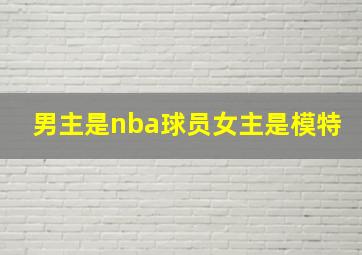 男主是nba球员女主是模特